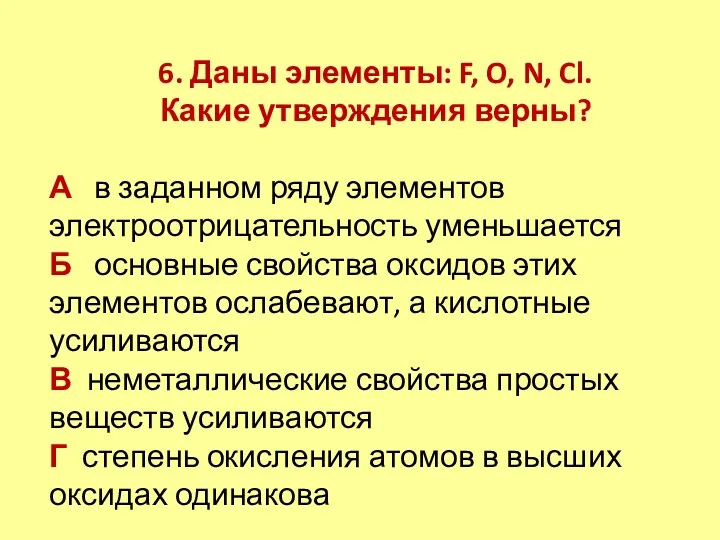 6. Даны элементы: F, O, N, Cl.
Какие утверждения верны?

А в заданном ряду элементов электроотрицательность уменьшается
Б основные свойства оксидов этих элементов ослабевают, а кислотные усиливаются
В неметаллические свойства простых веществ усиливаются
Г степень окисления атомов в высших оксидах одинакова